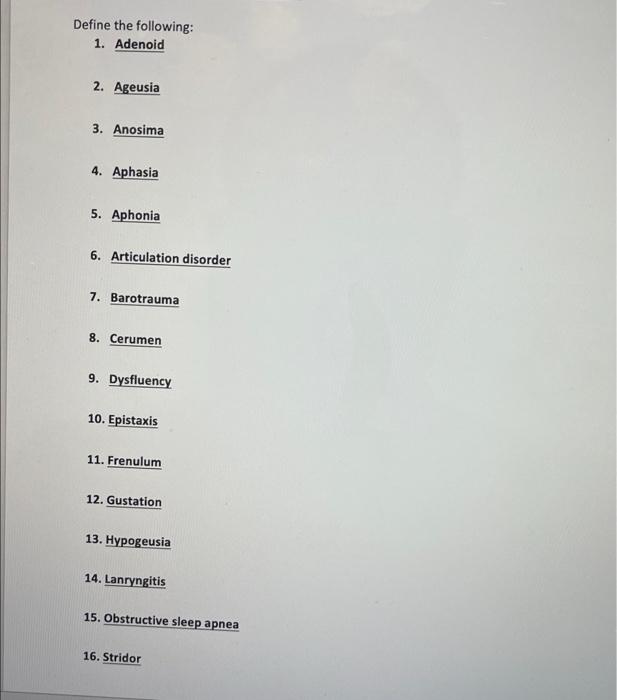 Define the following:

1. Adenoid

2. Ageusia

3. Anosima

4. Aphasia

5. Aphonia

6. Articulation disorder

7. Barotrauma

8. Cerumen

9. Dysfluency

10. Epistaxis

11. Frenulum

12. Gustation

13. Hypogeusia

14. Lanryngitis

15. Obstructive sleep apnea

16. Stridor